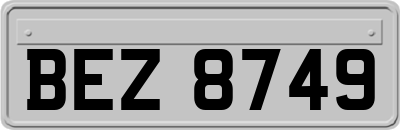 BEZ 8749